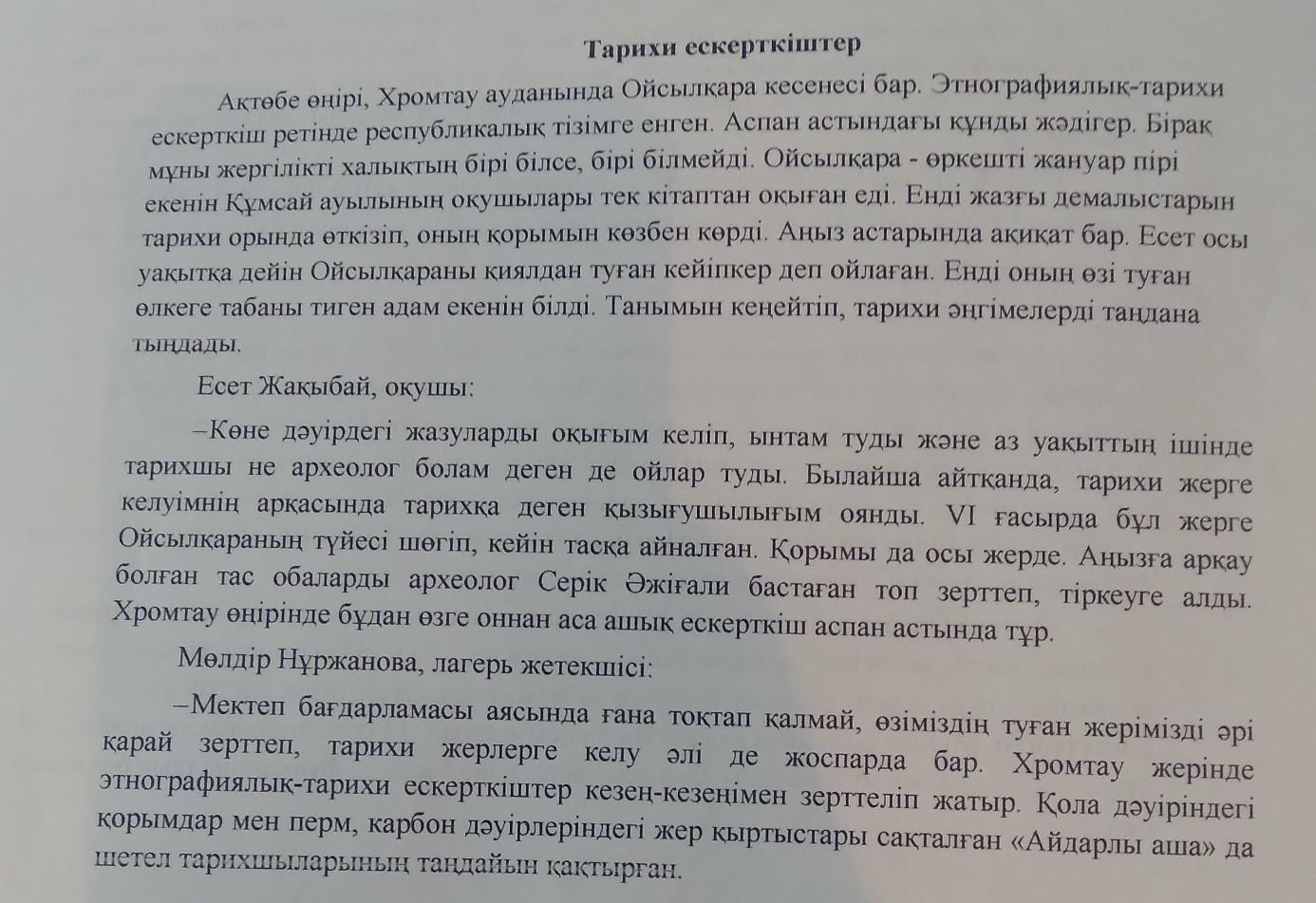 Тарихи ескерткіштер

Ақтөбе өңірі, Хромтау ауданында Ойсылқара кесенесі бар. Этнографиялық-тарихи ескерткіш ретінде республикалық тізімге енген. Аспан астындағы құнды жәдігер. Бірақ мұны жергілікті халықтың бірі білсе, бірі білмейді. Ойсылқара - өркешті жануар пірі екенін Құмсай ауылының оқушылары тек кітаптан оқыған еді. Енді жазғы демалыстарын тарихи орында өткізіп, оның қорымын көзбен көрді. Аңыз астарында ақиқат бар. Есет осы уақытқа дейін Ойсылқараны қиялдан туған кейіпкер деп ойлаған. Енді оның өзі туған өлкеге табаны тиген адам екенін білді. Танымын кеңейтіп, тарихи әңгімелерді таңдана тыңдады.

Есет Жақыбай, оқушы:

–Көне дәуірдегі жазуларды оқығым келіп, ынтам туды және аз уақыттың ішінде тарихшы не археолог болам деген де ойлар туды. Былайша айтқанда, тарихи жерге келуімнің арқасында тарихқа деген қызығушылығым оянды. VI ғасырда бұл жерге Ойсылқараның түйесі шөгіп, кейін тасқа айналған. Қорымы да осы жерде. Аңызға арқау болған тас обаларды археолог Серік Әжіғали бастаған топ зерттеп, тіркеуге алды. Хромтау өңірінде бұдан өзге оннан аса ашық ескерткіш аспан астында тұр.

Мөлдір Нұржанова, лагерь жетекшісі:

–Мектеп бағдарламасы аясында ғана тоқтап қалмай, өзіміздің туған жерімізді әрі қарай зерттеп, тарихи жерлерге келу әлі де жоспарда бар. Хромтау жерінде этнографиялық-тарихи ескерткіштер кезең-кезеңімен зерттеліп жатыр. Қола дәуіріндегі қорымдар мен перм, карбон дәуірлеріндегі жер қыртыстары сақталған «Айдарлы аша» да шетел тарихшыларының таңдайын қақтырған.